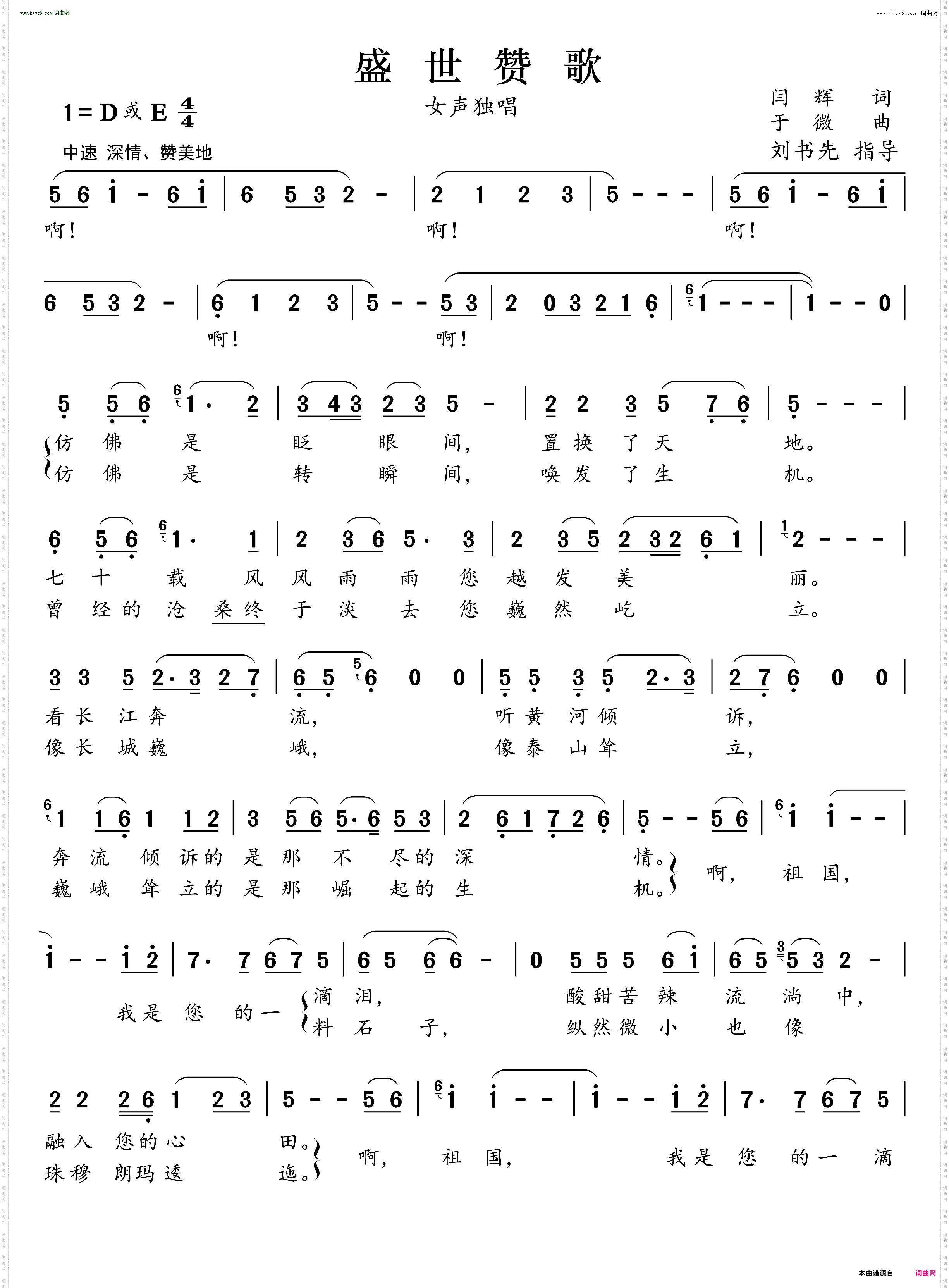 www.ktvc8.com 词曲网

www.ktvc8.com 词曲网

盛 世 赞 歌

1=D或E $\frac{4}{4}$

女声独唱

闫 辉 词
于 微 曲
刘书先 指导

中速 深情、赞美地

5 6 i - 6 i | 6 5 3 2 - | 2 1 2 3 | 5 - - - | 5 6 i - 6 i |
啊！ 啊！ 啊！

6 5 3 2 - | 6 1 2 3 | 5 - - 5 3 | 2 0 3 2 1 6 | 1 - - - | 1 - - 0 |
啊！ 啊！

5 5 6 1· 2 | 3 4 3 2 3 5 - | 2 2 3 5 7 6 | 5 - - - |
仿 佛 是 眨 眼 间， 置 换 了 天 地。
仿 佛 是 转 瞬 间， 唤 发 了 生 机。

6 5 6 1· 1 | 2 3 6 5· 3 | 2 3 5 2 3 2 6 1 | 2 - - - |
七 十 载 风 风 雨 雨 您 越 发 美 丽。
曾 经 的 沧 桑 终 于 淡 去 您 巍 然 屹 立。

3 3 5 2· 3 2 7 | 6 5 6 0 0 | 5 5 3 5 2· 3 | 2 7 6 0 0 |
看 长 江 奔 流， 听 黄 河 倾 诉，
像 长 城 巍 峨， 像 泰 山 耸 立，

1 1 6 1 1 2 | 3 5 6 5· 6 5 3 | 2 6 1 7 2 6 | 5 - - 5 6 | i i - - |
奔 流 倾 诉 的 是 那 不 尽 的 深 情。
巍 峨 耸 立 的 是 那 崛 起 的 生 机。 啊， 祖 国，

i - - i 2 | 7· 7 6 7 5 | 6 5 6 6 - | 0 5 5 5 6 i | 6 5 5 3 2 - |
我 是 您 的 一 滴 泪， 酸 甜 苦 辣 流 淌 中，
料 石 子， 纵 然 微 小 也 像

2 2 2 6 1 2 3 | 5 - - 5 6 | i i - - | i - - i 2 | 7· 7 6 7 5 |
融 入 您 的 心 田。
珠 穆 朗 玛 逶 迤。 啊， 祖 国， 我 是 您 的 一 滴

本曲谱源自 词曲网